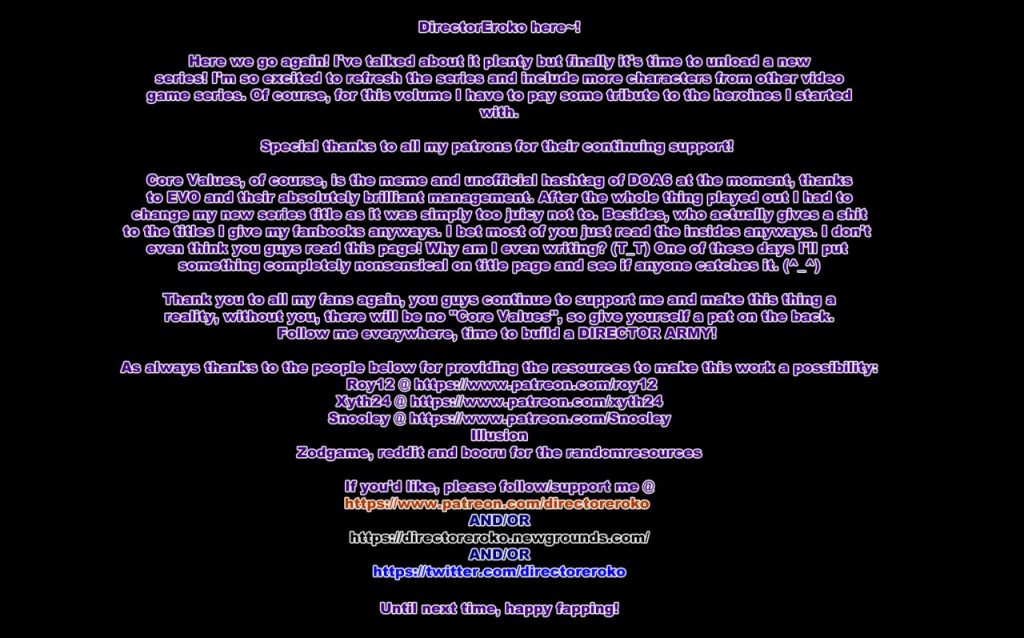 DirectorEroko here~!

Here we go again! I've talked about it plenty but finally it's time to unload a new series! I'm so excited to refresh the series and include more characters from other video game series. Of course, for this volume I have to pay some tribute to the heroines I started with.

Special thanks to all my patrons for their continuing support!

Core Values, of course, is the meme and unofficial hashtag of DOA6 at the moment, thanks to EVO and their absolutely brilliant management. After the whole thing played out I had to change my new series title as it was simply too juicy not to. Besides, who actually gives a shit to the titles I give my fanbooks anyways. I bet most of you just read the insides anyways. I don't even think you guys read this page! Why am I even writing? (T_T) One of these days I'll put something completely nonsensical on title page and see if anyone catches it. (^_^)

Thank you to all my fans again, you guys continue to support me and make this thing a reality, without you, there will be no "Core Values", so give yourself a pat on the back. Follow me everywhere, time to build a DIRECTOR ARMY!

As always thanks to the people below for providing the resources to make this work a possibility:
Roy12 @ https://www.patreon.com/roy12
Xyth24 @ https://www.patreon.com/xyth24
Snooley @ https://www.patreon.com/Snooley
Illusion
Zodgame, reddit and booru for the randomresources

If you'd like, please follow/support me @
https://www.patreon.com/directoreroko
AND/OR
https://directoreroko.newgrounds.com/
AND/OR
https://twitter.com/directoreroko

Until next time, happy fapping!